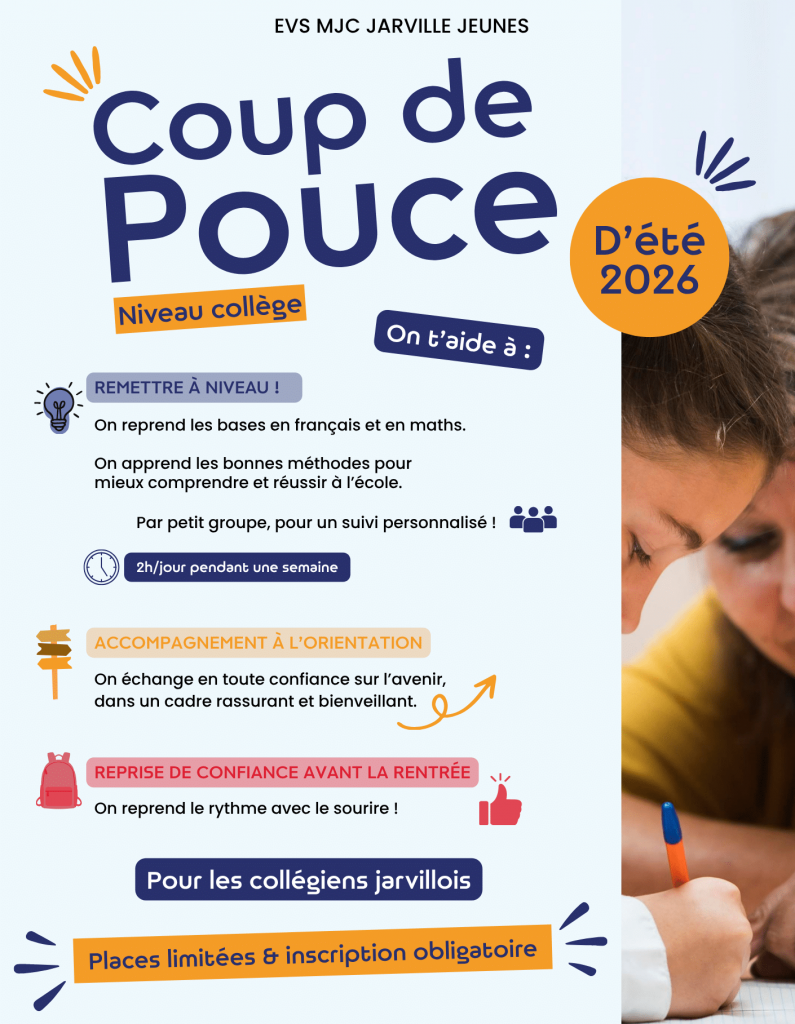 EVS MJC JARVILLE JEUNES

Coup de Pouce

D'été 2026

Niveau collège

On t'aide à :

REMETTRE À NIVEAU !

On reprend les bases en français et en maths.

On apprend les bonnes méthodes pour mieux comprendre et réussir à l'école.

Par petit groupe, pour un suivi personnalisé !

2h/jour pendant une semaine

ACCOMPAGNEMENT À L'ORIENTATION

On échange en toute confiance sur l'avenir, dans un cadre rassurant et bienveillant.

REPRISE DE CONFIANCE AVANT LA RENTRÉE

On reprend le rythme avec le sourire !

Pour les collégiens jarvillois

Places limitées & inscription obligatoire